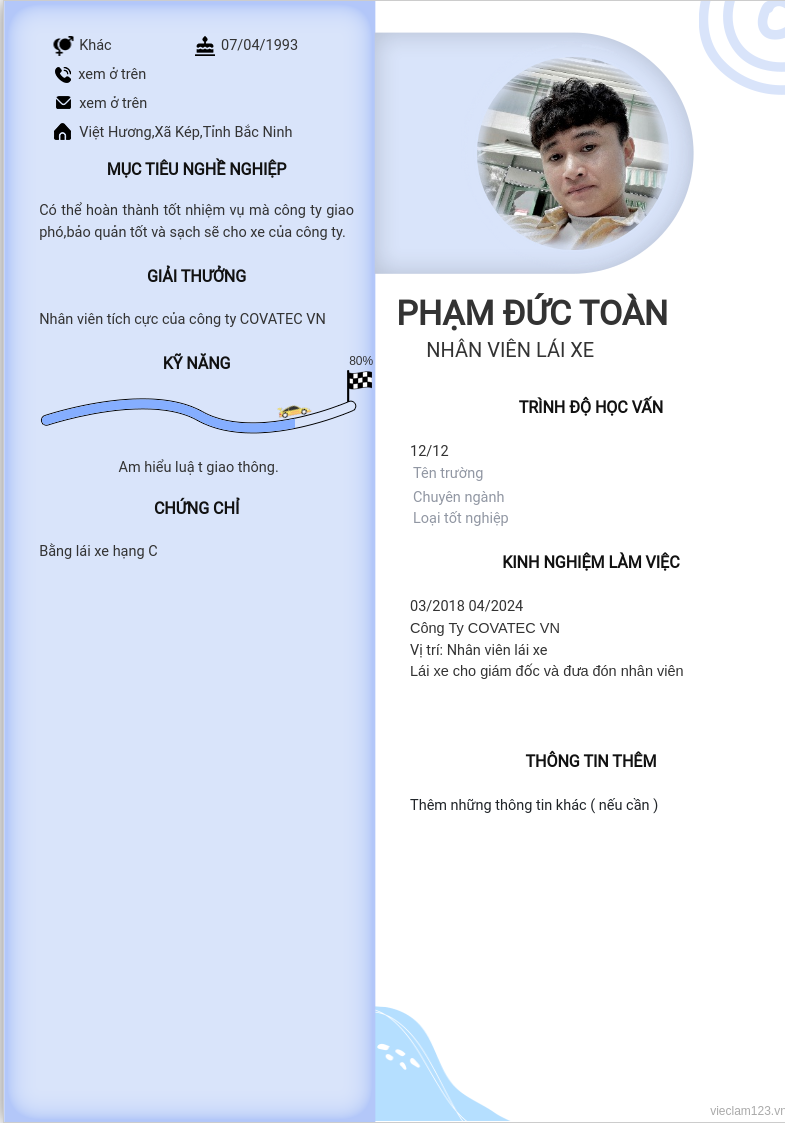 Khác
07/04/1993
xem ở trên
xem ở trên
Việt Hương,Xã Kép,Tỉnh Bắc Ninh

MỤC TIÊU NGHỀ NGHIỆP

Có thể hoàn thành tốt nhiệm vụ mà công ty giao phó,bảo quản tốt và sạch sẽ cho xe của công ty.

GIẢI THƯỞNG

Nhân viên tích cực của công ty COVATEC VN

KỸ NĂNG

80%

Am hiểu luậ t giao thông.

CHỨNG CHỈ

Bằng lái xe hạng C

PHẠM ĐỨC TOÀN
NHÂN VIÊN LÁI XE

TRÌNH ĐỘ HỌC VẤN

12/12
Tên trường
Chuyên ngành
Loại tốt nghiệp

KINH NGHIỆM LÀM VIỆC

03/2018 04/2024
Công Ty COVATEC VN
Vị trí: Nhân viên lái xe
Lái xe cho giám đốc và đưa đón nhân viên

THÔNG TIN THÊM

Thêm những thông tin khác ( nếu cần )

vieclam123.vn